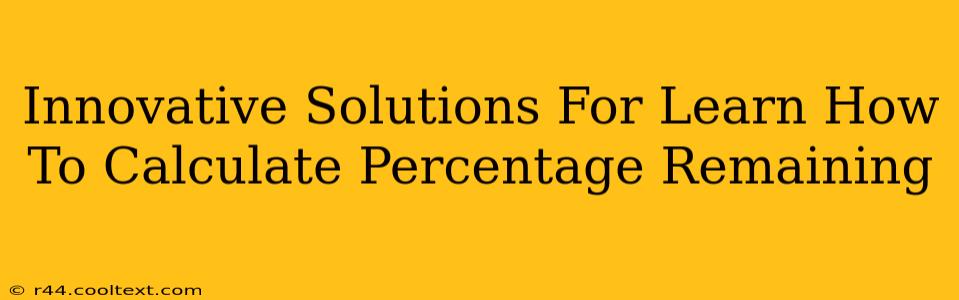 Innovative Solutions For Learn How To Calculate Percentage Remaining

© r44.cooltext.com